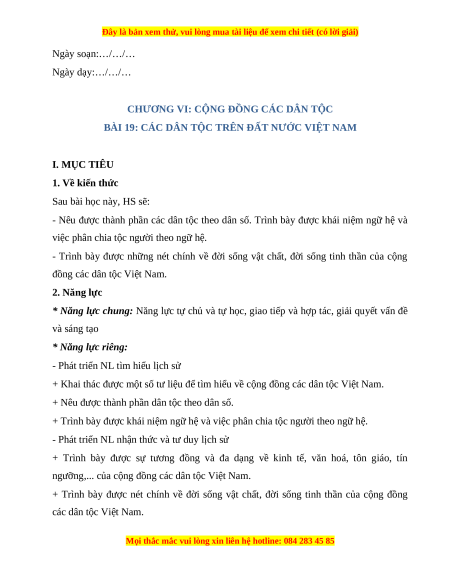 Đây là bản xem thử, vui lòng mua tài liệu để xem chi tiết (có lời giải)

Ngày soạn:…/…/…

Ngày dạy:…/…/…

CHƯƠNG VI: CỘNG ĐỒNG CÁC DÂN TỘC
BÀI 19: CÁC DÂN TỘC TRÊN ĐẤT NƯỚC VIỆT NAM

I. MỤC TIÊU

1. Về kiến thức

Sau bài học này, HS sẽ:

- Nêu được thành phần các dân tộc theo dân số. Trình bày được khái niệm ngữ hệ và việc phân chia tộc người theo ngữ hệ.

- Trình bày được những nét chính về đời sống vật chất, đời sống tinh thần của cộng đồng các dân tộc Việt Nam.

2. Năng lực

* Năng lực chung: Năng lực tự chủ và tự học, giao tiếp và hợp tác, giải quyết vấn đề và sáng tạo

* Năng lực riêng:

- Phát triển NL tìm hiểu lịch sử

+ Khai thác được một số tư liệu để tìm hiểu về cộng đồng các dân tộc Việt Nam.

+ Nêu được thành phần dân tộc theo dân số.

+ Trình bày được khái niệm ngữ hệ và việc phân chia tộc người theo ngữ hệ.

- Phát triển NL nhận thức và tư duy lịch sử

+ Trình bày được sự tương đồng và đa dạng về kinh tế, văn hoá, tôn giáo, tín ngưỡng,... của cộng đồng các dân tộc Việt Nam.

+ Trình bày được nét chính về đời sống vật chất, đời sống tinh thần của cộng đồng các dân tộc Việt Nam.

Mọi thắc mắc vui lòng xin liên hệ hotline: 084 283 45 85